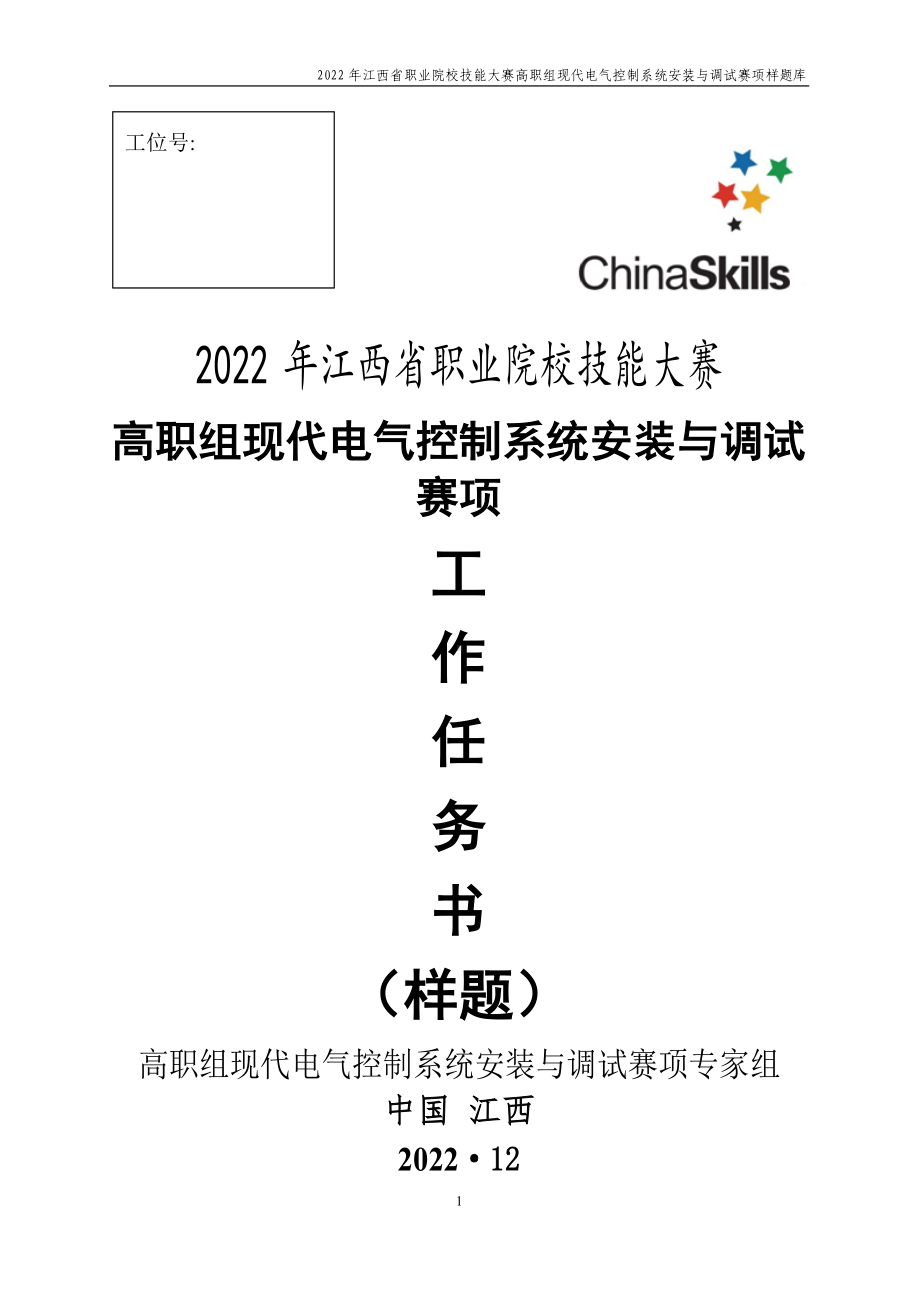 2022 年江西省职业院校技能大赛高职组现代电气控制系统安装与调试赛项样题库

工位号:

ChinaSkills

2022 年江西省职业院校技能大赛

高职组现代电气控制系统安装与调试赛项

工

作

任

务

书

（样题）

高职组现代电气控制系统安装与调试赛项专家组

中国 江西

2022·12

1